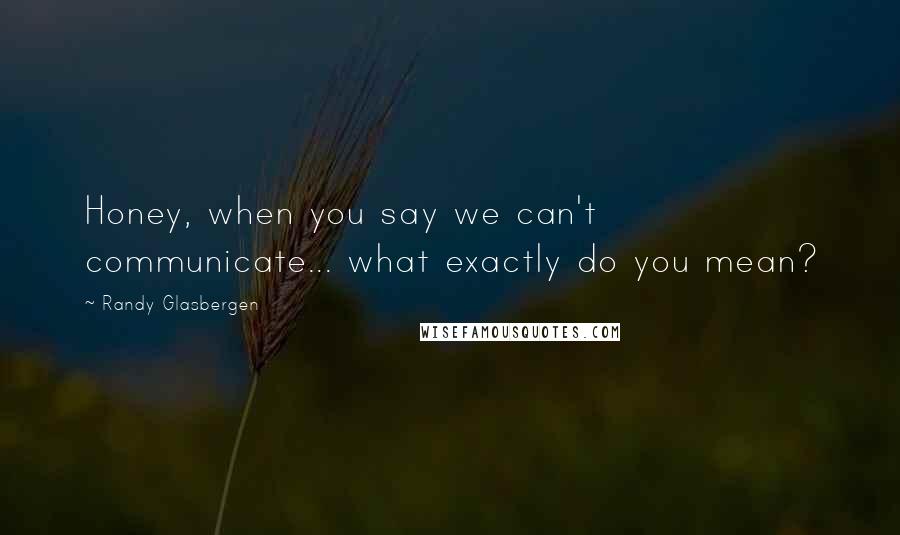 Honey, when you say we can't communicate... what exactly do you mean?

~ Randy Glasbergen

WISEFAMOUSQUOTES.COM